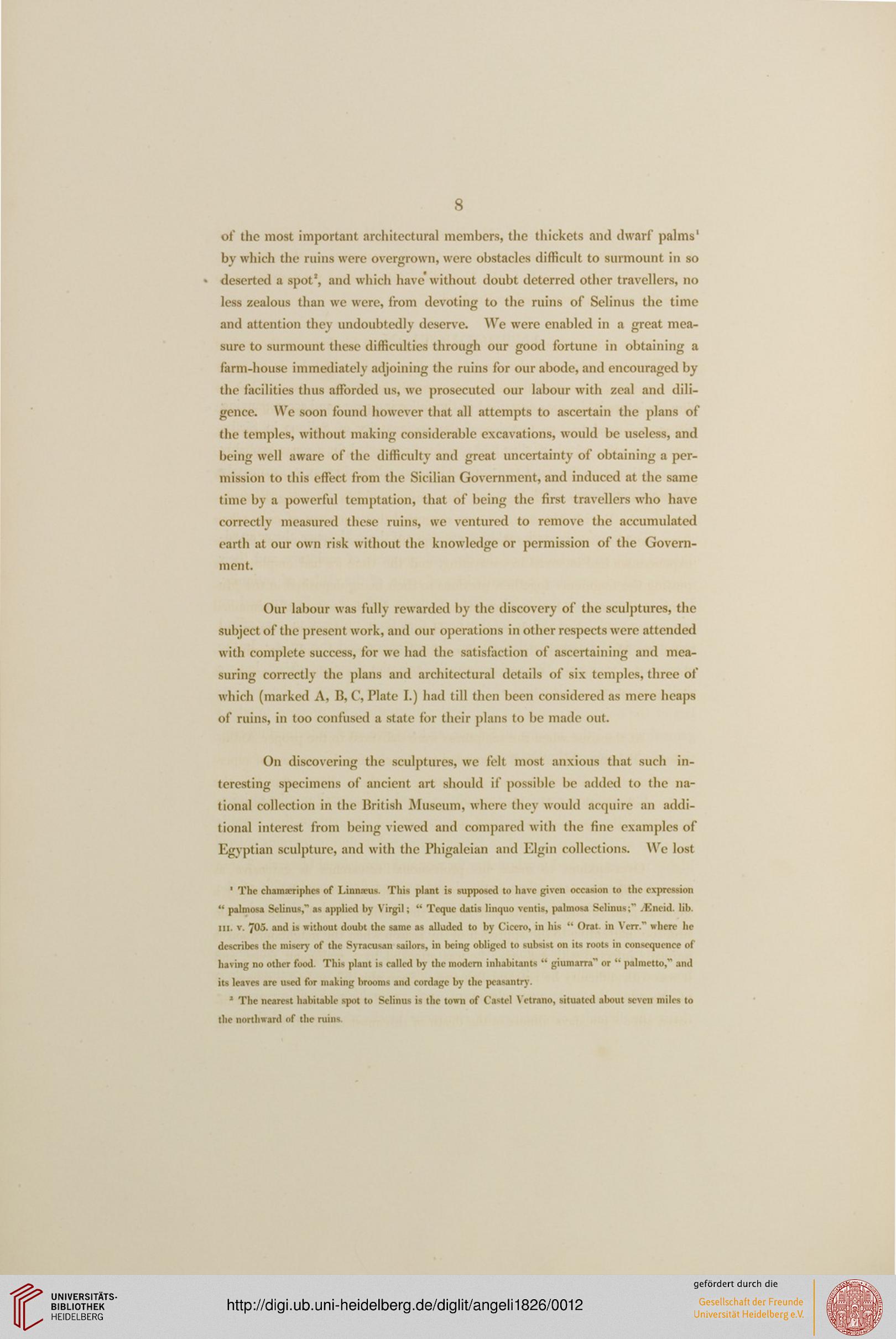 8

of the most important architectural members, the thickets and dwarf palms$^1$ by which the ruins were overgrown, were obstacles difficult to surmount in so deserted a spot$^2$, and which have without doubt deterred other travellers, no less zealous than we were, from devoting to the ruins of Selinus the time and attention they undoubtedly deserve. We were enabled in a great measure to surmount these difficulties through our good fortune in obtaining a farm-house immediately adjoining the ruins for our abode, and encouraged by the facilities thus afforded us, we prosecuted our labour with zeal and diligence. We soon found however that all attempts to ascertain the plans of the temples, without making considerable excavations, would be useless, and being well aware of the difficulty and great uncertainty of obtaining a permission to this effect from the Sicilian Government, and induced at the same time by a powerful temptation, that of being the first travellers who have correctly measured these ruins, we ventured to remove the accumulated earth at our own risk without the knowledge or permission of the Government.

Our labour was fully rewarded by the discovery of the sculptures, the subject of the present work, and our operations in other respects were attended with complete success, for we had the satisfaction of ascertaining and measuring correctly the plans and architectural details of six temples, three of which (marked A, B, C, Plate I.) had till then been considered as mere heaps of ruins, in too confused a state for their plans to be made out.

On discovering the sculptures, we felt most anxious that such interesting specimens of ancient art should if possible be added to the national collection in the British Museum, where they would acquire an additional interest from being viewed and compared with the fine examples of Egyptian sculpture, and with the Phigaleian and Elgin collections. We lost

$^1$ The chamæriphes of Linnæus. This plant is supposed to have given occasion to the expression " palmosa Selinus," as applied by Virgil; " Teque datis linquo ventis, palmosa Selinus;" Æneid. lib. III. v. 705. and is without doubt the same as alluded to by Cicero, in his " Orat. in Verr." where he describes the misery of the Syracusan sailors, in being obliged to subsist on its roots in consequence of having no other food. This plant is called by the modern inhabitants " giumarra" or " palmetto," and its leaves are used for making brooms and cordage by the peasantry.

$^2$ The nearest habitable spot to Selinus is the town of Castel Vetrano, situated about seven miles to the northward of the ruins.

UNIVERSITÄTS-BIBLIOTHEK HEIDELBERG

http://digi.ub.uni-heidelberg.de/diglit/angeli1826/0012

gefördert durch die
Gesellschaft der Freunde Universität Heidelberg e.V.